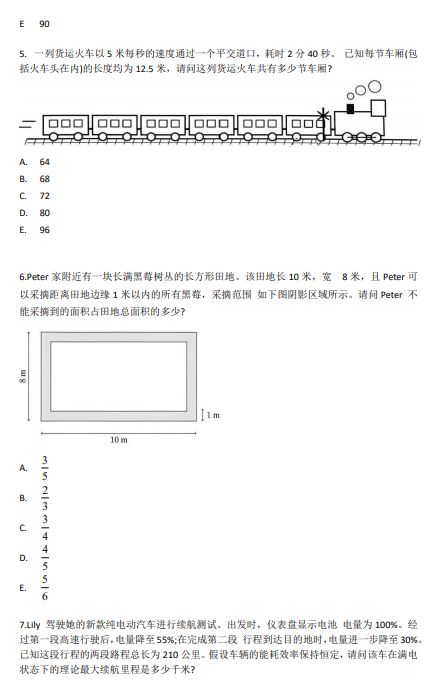 E 90

5. 一列货运火车以 5 米每秒的速度通过一个平交道口，耗时 2 分 40 秒。 已知每节车厢(包括火车头在内)的长度均为 12.5 米，请问这列货运火车共有多少节车厢?

A. 64

B. 68

C. 72

D. 80

E. 96

6.Peter 家附近有一块长满黑莓树丛的长方形田地。该田地长 10 米，宽 8 米，且 Peter 可以采摘距离田地边缘 1 米以内的所有黑莓，采摘范围 如下图阴影区域所示。请问 Peter 不能采摘到的面积占田地总面积的多少?

8 m

1 m

10 m

A. $\frac{3}{5}$

B. $\frac{2}{3}$

C. $\frac{3}{4}$

D. $\frac{4}{5}$

E. $\frac{5}{6}$

7.Lily 驾驶她的新款纯电动汽车进行续航测试。出发时，仪表盘显示电池 电量为 100%。经过第一段高速行驶后，电量降至 55%;在完成第二段 行程到达目的地时，电量进一步降至 30%。已知这段行程的两段路程总长为 210 公里。假设车辆的能耗效率保持恒定，请问该车在满电状态下的理论最大续航里程是多少千米?